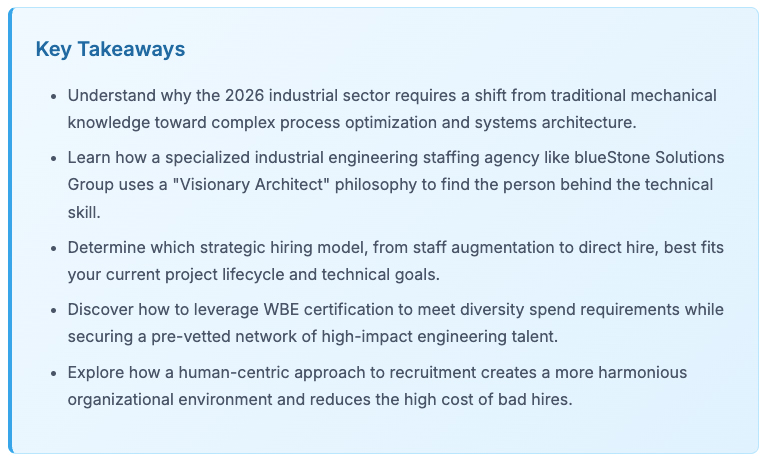 Key Takeaways

• Understand why the 2026 industrial sector requires a shift from traditional mechanical knowledge toward complex process optimization and systems architecture.
• Learn how a specialized industrial engineering staffing agency like blueStone Solutions Group uses a "Visionary Architect" philosophy to find the person behind the technical skill.
• Determine which strategic hiring model, from staff augmentation to direct hire, best fits your current project lifecycle and technical goals.
• Discover how to leverage WBE certification to meet diversity spend requirements while securing a pre-vetted network of high-impact engineering talent.
• Explore how a human-centric approach to recruitment creates a more harmonious organizational environment and reduces the high cost of bad hires.